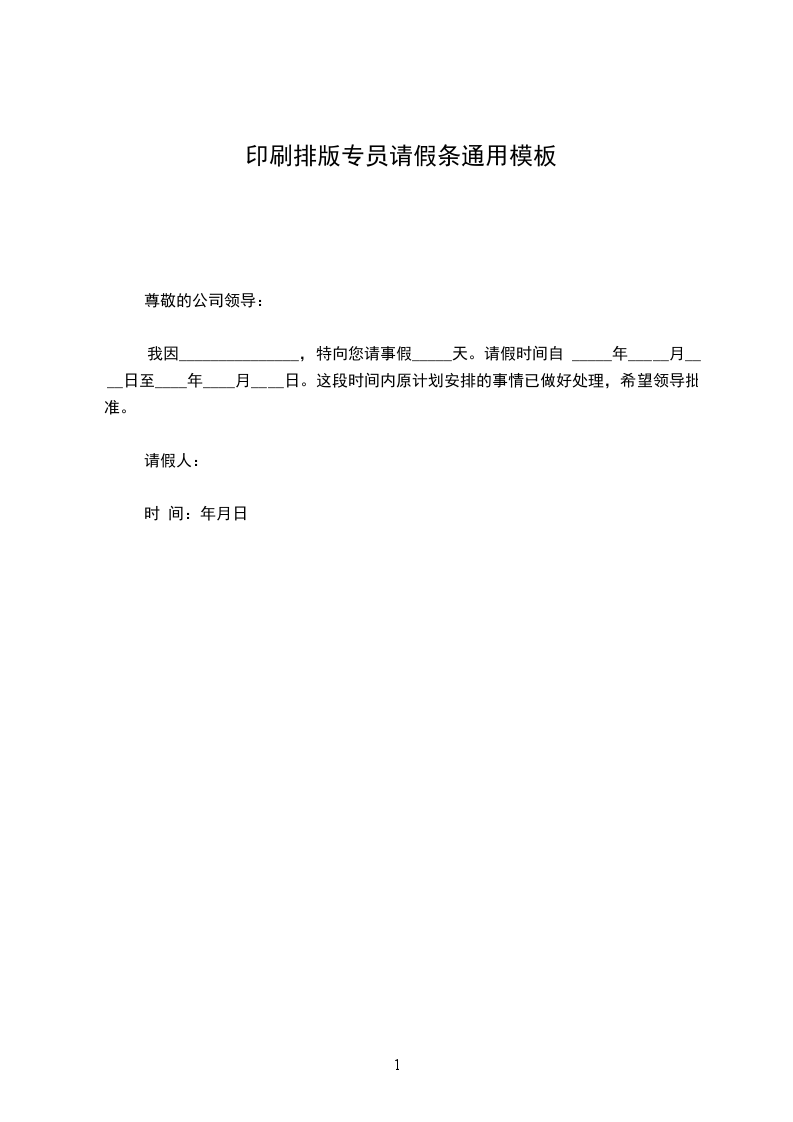 印刷排版专员请假条通用模板

尊敬的公司领导：

我因______________，特向您请事假_____天。请假时间自 _____年_____月____日至____年____月____日。这段时间内原计划安排的事情已做好处理，希望领导批准。

请假人：

时 间：年月日

1